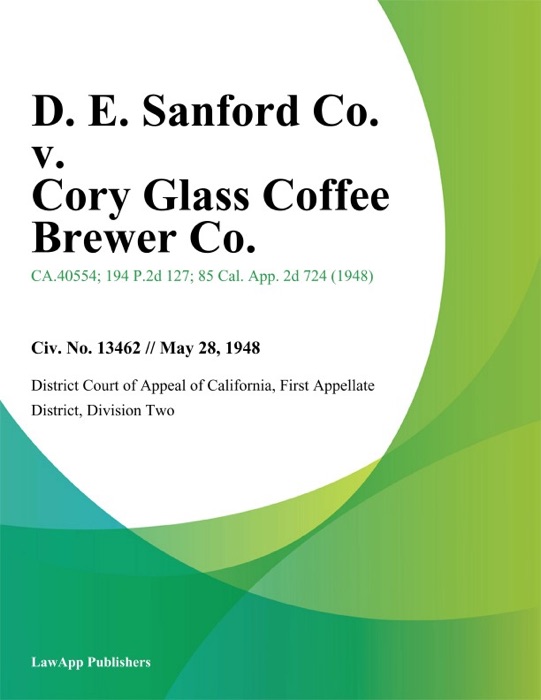 D. E. Sanford Co. v. Cory Glass Coffee Brewer Co.

CA.40554; 194 P.2d 127; 85 Cal. App. 2d 724 (1948)

Civ. No. 13462 // May 28, 1948

District Court of Appeal of California, First Appellate District, Division Two

LawApp Publishers